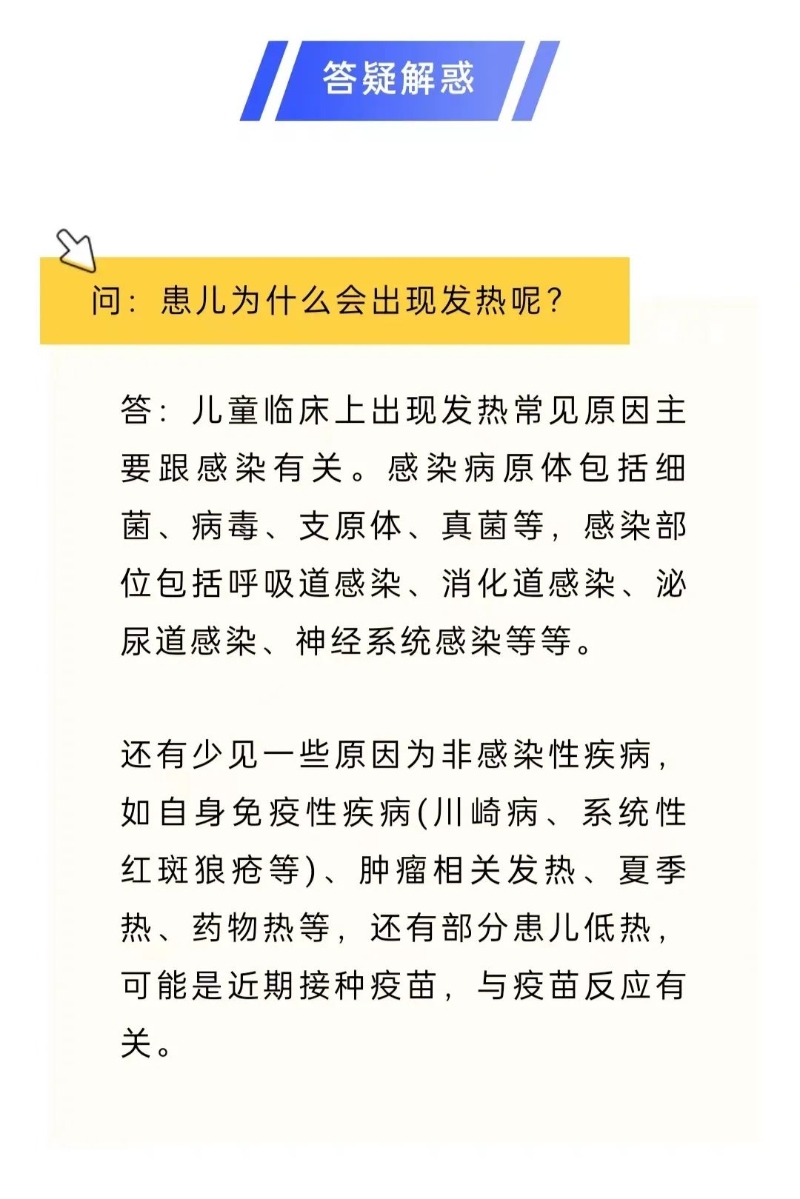 答疑解惑

问：患儿为什么会出现发热呢？

答：儿童临床上出现发热常见原因主要跟感染有关。感染病原体包括细菌、病毒、支原体、真菌等，感染部位包括呼吸道感染、消化道感染、泌尿道感染、神经系统感染等等。

还有少见一些原因为非感染性疾病，如自身免疫性疾病(川崎病、系统性红斑狼疮等)、肿瘤相关发热、夏季热、药物热等，还有部分患儿低热，可能是近期接种疫苗，与疫苗反应有关。